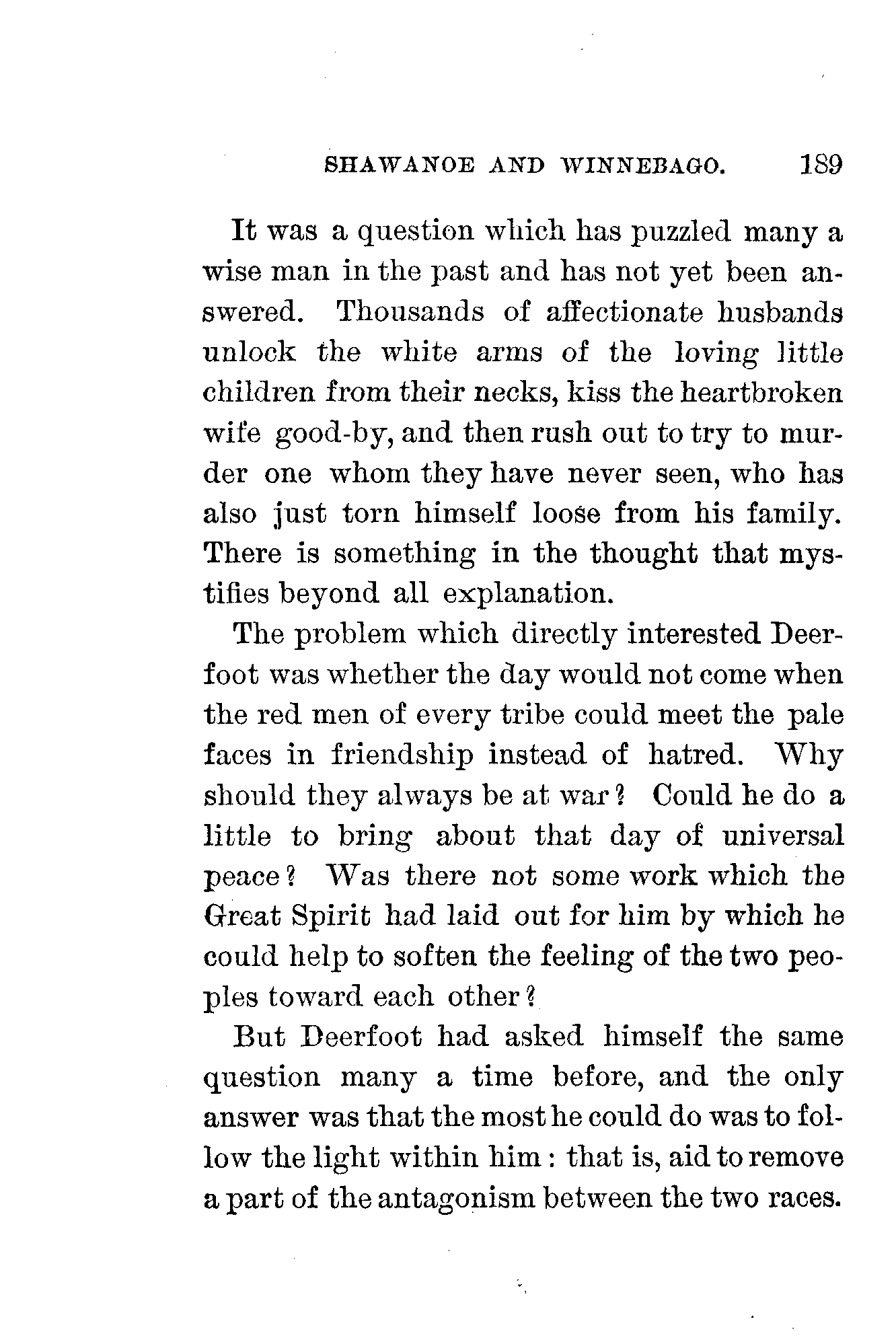 SHAWANOE AND WINNEBAGO. 189

It was a question which has puzzled many a wise man in the past and has not yet been answered. Thousands of affectionate husbands unlock the white arms of the loving little children from their necks, kiss the heartbroken wife good-by, and then rush out to try to murder one whom they have never seen, who has also just torn himself loose from his family. There is something in the thought that mystifies beyond all explanation.

The problem which directly interested Deerfoot was whether the day would not come when the red men of every tribe could meet the pale faces in friendship instead of hatred. Why should they always be at war? Could he do a little to bring about that day of universal peace? Was there not some work which the Great Spirit had laid out for him by which he could help to soften the feeling of the two peoples toward each other?

But Deerfoot had asked himself the same question many a time before, and the only answer was that the most he could do was to follow the light within him: that is, aid to remove a part of the antagonism between the two races.